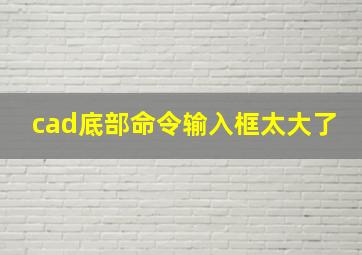 cad底部命令输入框太大了